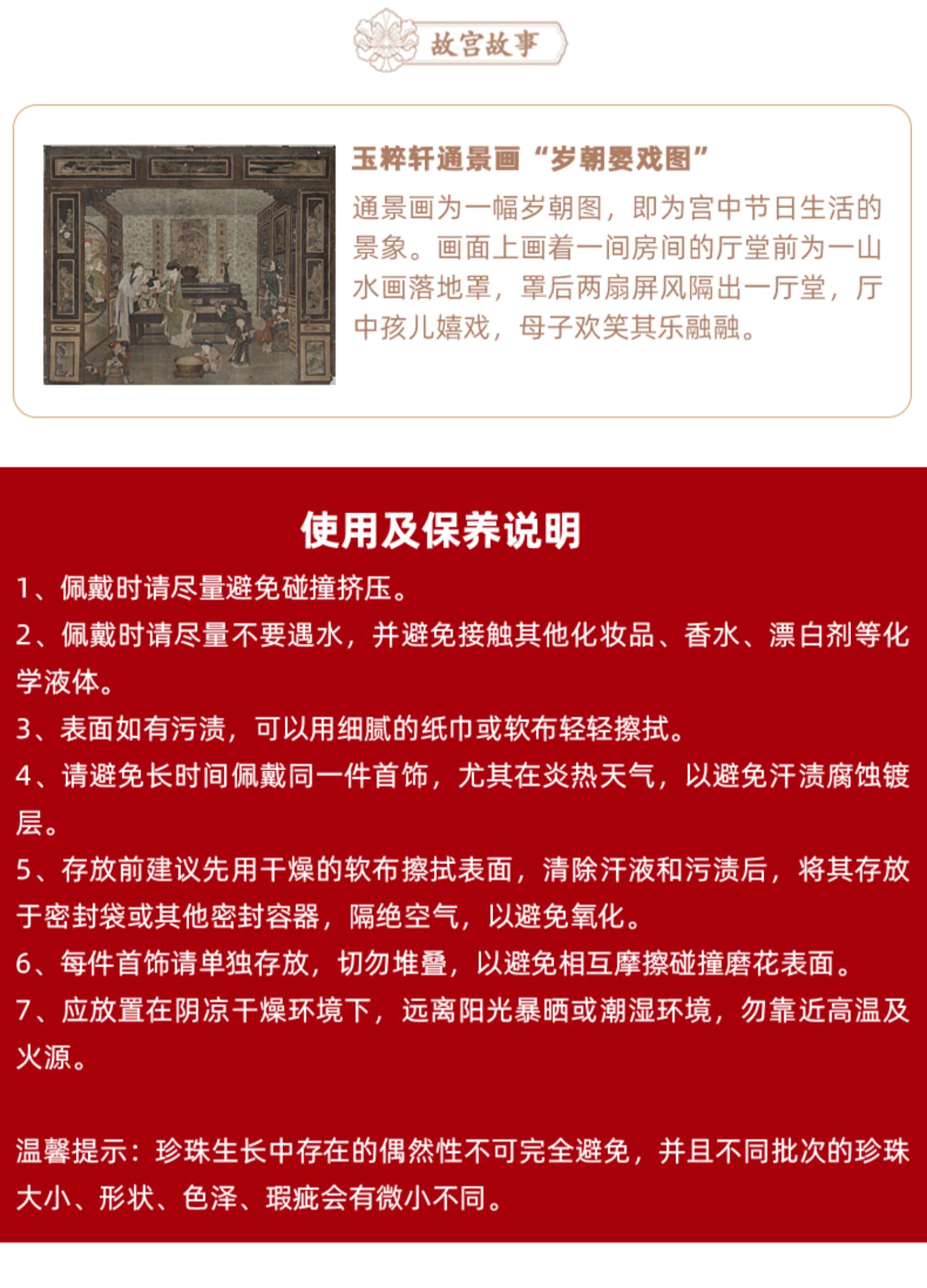 故宫故事

玉粹轩通景画“岁朝婴戏图”

通景画为一幅岁朝图，即为宫中节日生活的景象。画面上画着一间房间的厅堂前为一山水画落地罩，罩后两扇屏风隔出一厅堂，厅中孩儿嬉戏，母子欢笑其乐融融。

使用及保养说明

1、佩戴时请尽量避免碰撞挤压。

2、佩戴时请尽量不要遇水，并避免接触其他化妆品、香水、漂白剂等化学液体。

3、表面如有污渍，可以用细腻的纸巾或软布轻轻擦拭。

4、请避免长时间佩戴同一件首饰，尤其在炎热天气，以避免汗渍腐蚀镀层。

5、存放前建议先用干燥的软布擦拭表面，清除汗液和污渍后，将其存放于密封袋或其他密封容器，隔绝空气，以避免氧化。

6、每件首饰请单独存放，切勿堆叠，以避免相互摩擦碰撞磨花表面。

7、应放置在阴凉干燥环境下，远离阳光暴晒或潮湿环境，勿靠近高温及火源。

温馨提示：珍珠生长中存在的偶然性不可完全避免，并且不同批次的珍珠大小、形状、色泽、瑕疵会有微小不同。